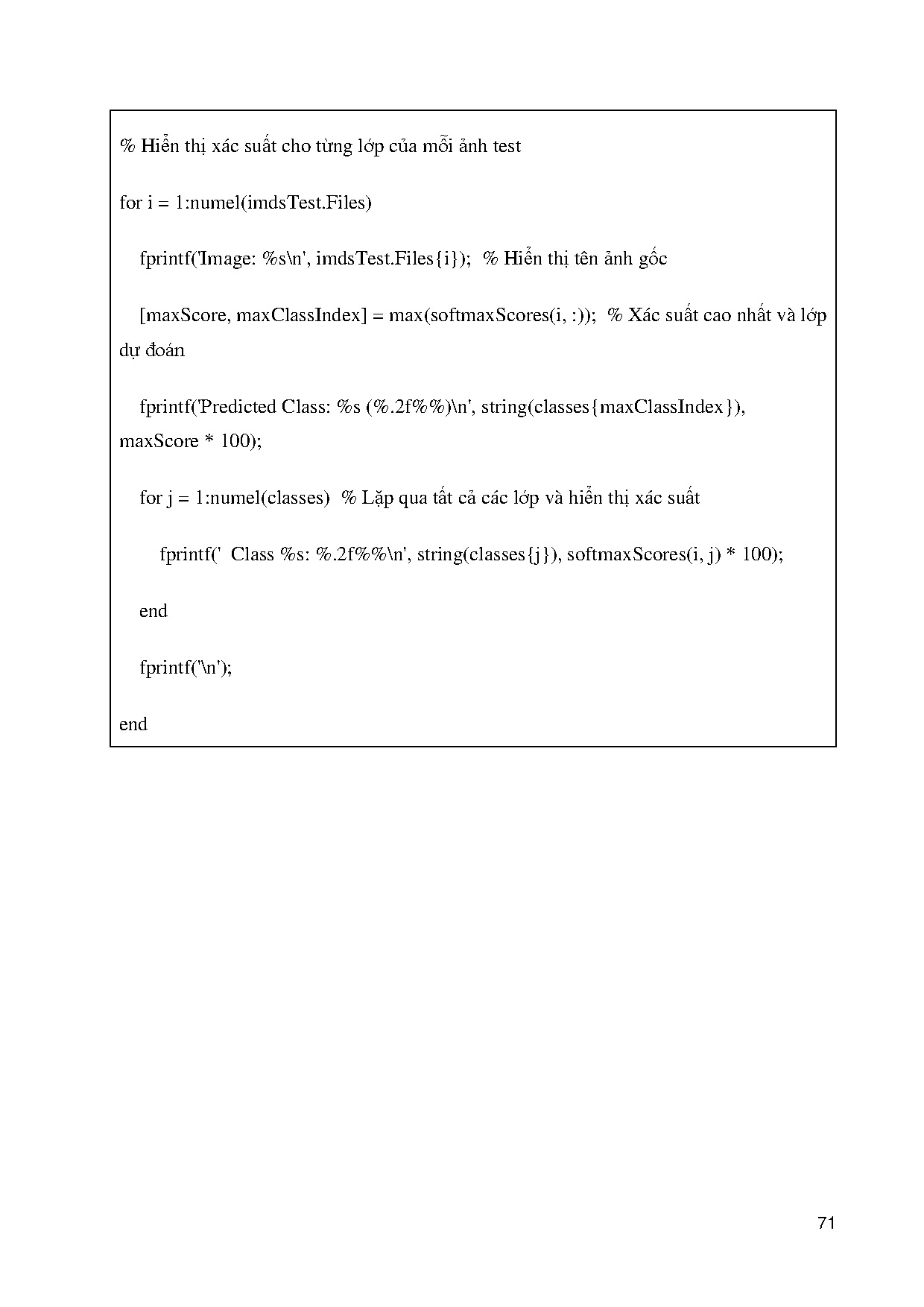 % Hiển thị xác suất cho từng lớp của mỗi ảnh test

for i = 1:numel(imdsTest.Files)

fprintf('Image: %s\n', imdsTest.Files{i}); % Hiển thị tên ảnh gốc

[maxScore, maxClassIndex] = max(softmaxScores(i, :)); % Xác suất cao nhất và lớp dự đoán

fprintf('Predicted Class: %s (%.2f%%)\n', string(classes{maxClassIndex}), maxScore * 100);

for j = 1:numel(classes) % Lặp qua tất cả các lớp và hiển thị xác suất

fprintf(' Class %s: %.2f%%\n', string(classes{j}), softmaxScores(i, j) * 100);

end

fprintf('\n');

end

71